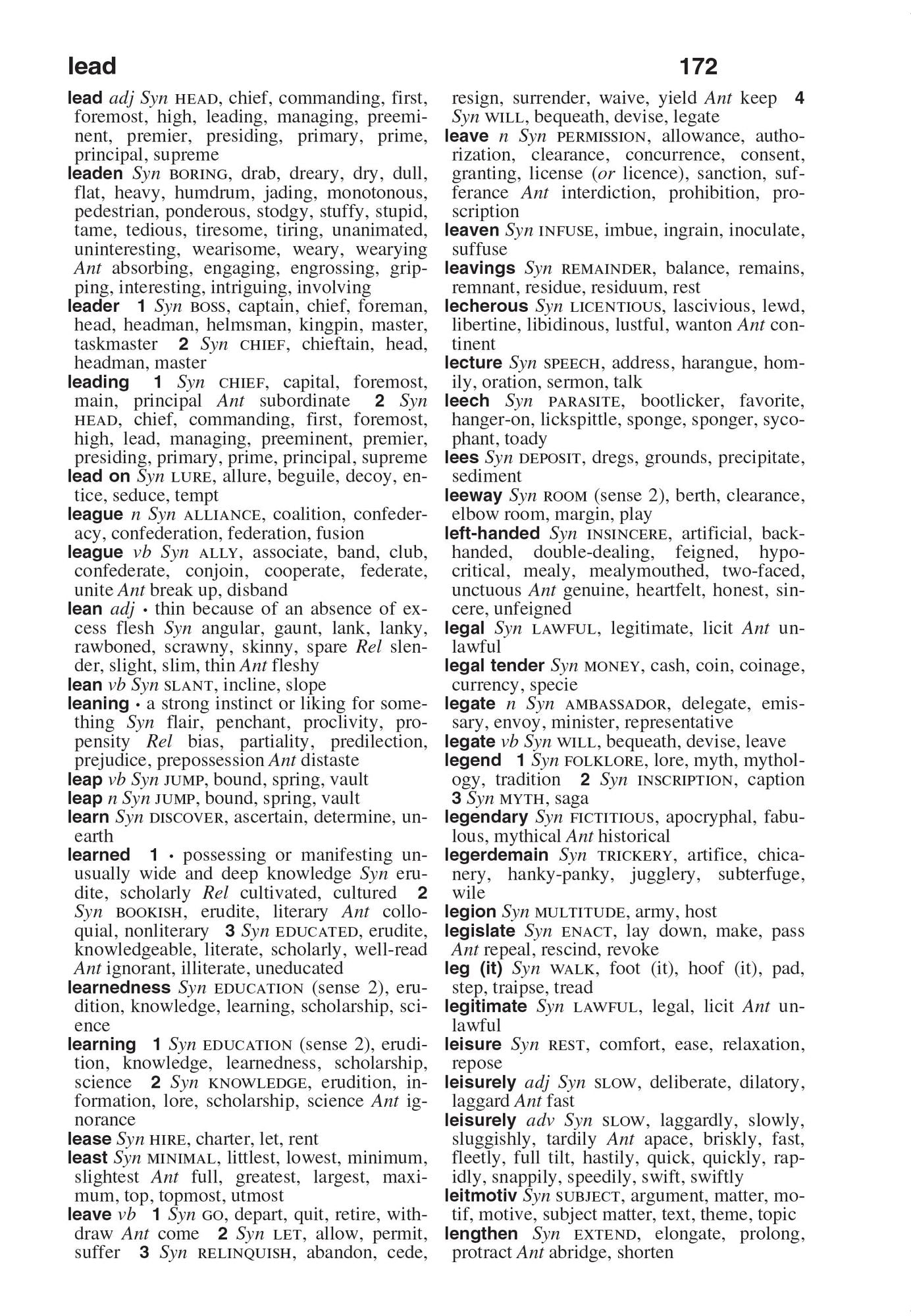 lead 172

lead adj Syn HEAD, chief, commanding, first, foremost, high, leading, managing, preeminent, premier, presiding, primary, prime, principal, supreme
leaden Syn BORING, drab, dreary, dry, dull, flat, heavy, humdrum, jading, monotonous, pedestrian, ponderous, stodgy, stuffy, stupid, tame, tedious, tiresome, tiring, unanimated, uninteresting, wearisome, weary, wearying Ant absorbing, engaging, engrossing, gripping, interesting, intriguing, involving
leader 1 Syn BOSS, captain, chief, foreman, head, headman, helmsman, kingpin, master, taskmaster 2 Syn CHIEF, chieftain, head, headman, master
leading 1 Syn CHIEF, capital, foremost, main, principal Ant subordinate 2 Syn HEAD, chief, commanding, first, foremost, high, lead, managing, preeminent, premier, presiding, primary, prime, principal, supreme
lead on Syn LURE, allure, beguile, decoy, entice, seduce, tempt
league n Syn ALLIANCE, coalition, confederacy, confederation, federation, fusion
league vb Syn ALLY, associate, band, club, confederate, conjoin, cooperate, federate, unite Ant break up, disband
lean adj • thin because of an absence of excess flesh Syn angular, gaunt, lank, lanky, rawboned, scrawny, skinny, spare Rel slender, slight, slim, thin Ant fleshy
lean vb Syn SLANT, incline, slope
leaning • a strong instinct or liking for something Syn flair, penchant, proclivity, propensity Rel bias, partiality, predilection, prejudice, prepossession Ant distaste
leap vb Syn JUMP, bound, spring, vault
leap n Syn JUMP, bound, spring, vault
learn Syn DISCOVER, ascertain, determine, unearth
learned 1 • possessing or manifesting unusually wide and deep knowledge Syn erudite, scholarly Rel cultivated, cultured 2 Syn BOOKISH, erudite, literary Ant colloquial, nonliterary 3 Syn EDUCATED, erudite, knowledgeable, literate, scholarly, well-read Ant ignorant, illiterate, uneducated
learnedness Syn EDUCATION (sense 2), erudition, knowledge, learning, scholarship, science
learning 1 Syn EDUCATION (sense 2), erudition, knowledge, learnedness, scholarship, science 2 Syn KNOWLEDGE, erudition, information, lore, scholarship, science Ant ignorance
lease Syn HIRE, charter, let, rent
least Syn MINIMAL, littlest, lowest, minimum, slightest Ant full, greatest, largest, maximum, top, topmost, utmost
leave vb 1 Syn GO, depart, quit, retire, withdraw Ant come 2 Syn LET, allow, permit, suffer 3 Syn RELINQUISH, abandon, cede, resign, surrender, waive, yield Ant keep 4 Syn WILL, bequeath, devise, legate
leave n Syn PERMISSION, allowance, authorization, clearance, concurrence, consent, granting, license (or licence), sanction, sufferance Ant interdiction, prohibition, proscription
leaven Syn INFUSE, imbue, ingrain, inoculate, suffuse
leavings Syn REMAINDER, balance, remains, remnant, residue, residuum, rest
lecherous Syn LICENTIOUS, lascivious, lewd, libertine, libidinous, lustful, wanton Ant continent
lecture Syn SPEECH, address, harangue, homily, oration, sermon, talk
leech Syn PARASITE, bootlicker, favorite, hanger-on, lickspittle, sponge, sponger, sycophant, toady
lees Syn DEPOSIT, dregs, grounds, precipitate, sediment
leeway Syn ROOM (sense 2), berth, clearance, elbow room, margin, play
left-handed Syn INSINCERE, artificial, backhanded, double-dealing, feigned, hypocritical, mealy, mealymouthed, two-faced, unctuous Ant genuine, heartfelt, honest, sincere, unfeigned
legal Syn LAWFUL, legitimate, licit Ant unlawful
legal tender Syn MONEY, cash, coin, coinage, currency, specie
legate n Syn AMBASSADOR, delegate, emissary, envoy, minister, representative
legate vb Syn WILL, bequeath, devise, leave
legend 1 Syn FOLKLORE, lore, myth, mythology, tradition 2 Syn INSCRIPTION, caption 3 Syn MYTH, saga
legendary Syn FICTITIOUS, apocryphal, fabulous, mythical Ant historical
legerdemain Syn TRICKERY, artifice, chicanery, hanky-panky, jugglery, subterfuge, wile
legion Syn MULTITUDE, army, host
legislate Syn ENACT, lay down, make, pass Ant repeal, rescind, revoke
leg (it) Syn WALK, foot (it), hoof (it), pad, step, traipse, tread
legitimate Syn LAWFUL, legal, licit Ant unlawful
leisure Syn REST, comfort, ease, relaxation, repose
leisurely adj Syn SLOW, deliberate, dilatory, laggard Ant fast
leisurely adv Syn SLOW, laggardly, slowly, sluggishly, tardily Ant apace, briskly, fast, fleetly, full tilt, hastily, quick, quickly, rapidly, snappily, speedily, swift, swiftly
leitmotiv Syn SUBJECT, argument, matter, motif, motive, subject matter, text, theme, topic
lengthen Syn EXTEND, elongate, prolong, protract Ant abridge, shorten